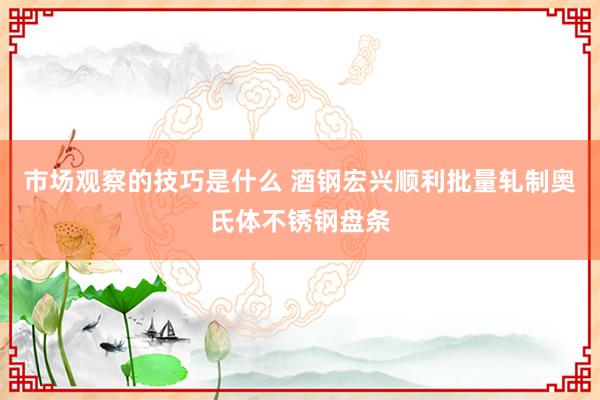 市场观察的技巧是什么 酒钢宏兴顺利批量轧制奥氏体不锈钢盘条